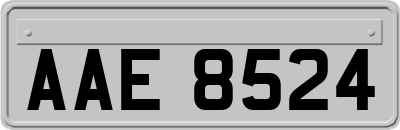 AAE 8524